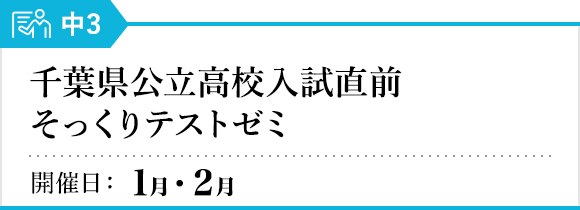 中3

千葉県公立高校入試直前
そっくりテストゼミ

開催日： 1月・2月